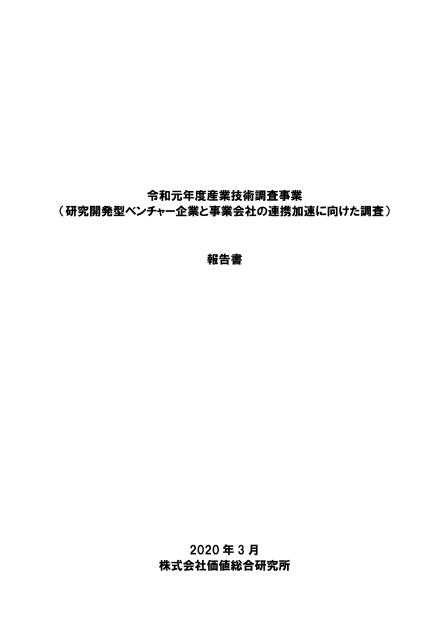 令和元年度産業技術調査事業
（研究開発型ベンチャー企業と事業会社の連携加速に向けた調査）

報告書

2020 年 3 月
株式会社価値総合研究所